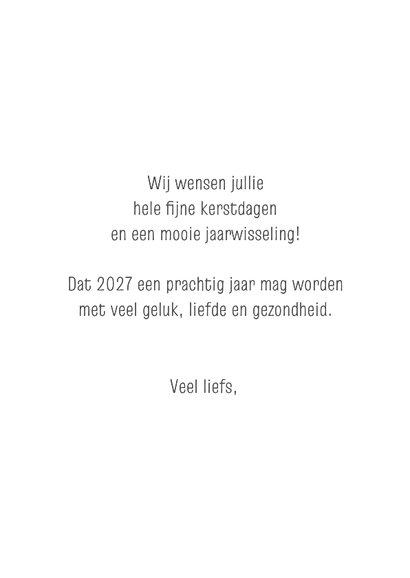 Wij wensen jullie
hele fijne kerstdagen
en een mooie jaarwisseling!

Dat 2027 een prachtig jaar mag worden
met veel geluk, liefde en gezondheid.

Veel liefs,